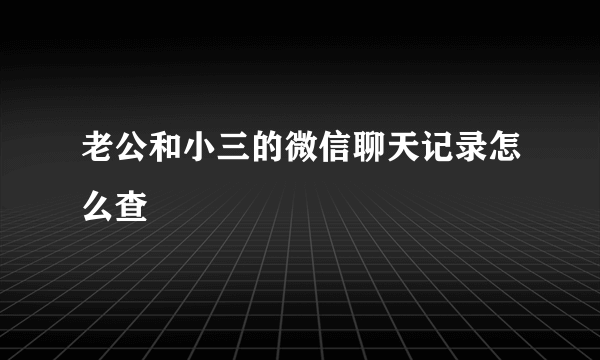 老公和小三的微信聊天记录怎么查